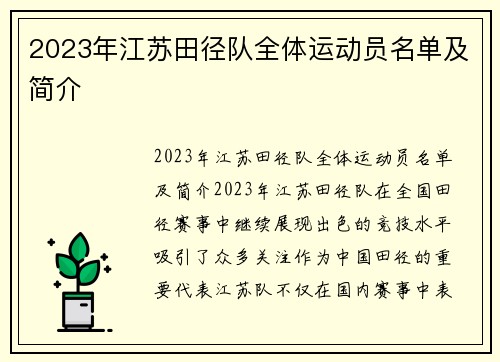 2023年江苏田径队全体运动员名单及简介

2023年江苏田径队全体运动员名单及简介2023年江苏田径队在全国田径赛事中继续展现出色的竞技水平吸引了众多关注作为中国田径的重要代表江苏队不仅在国内赛事中表